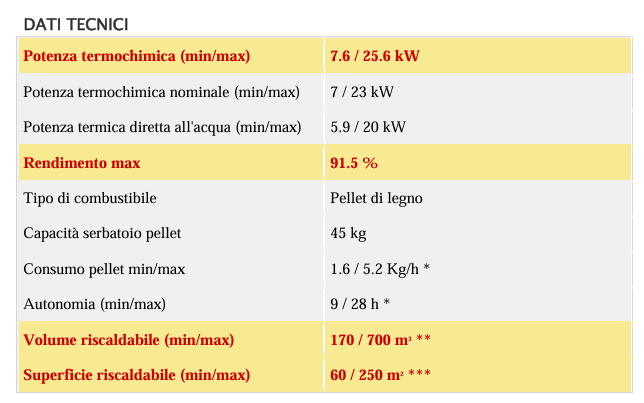 DATI TECNICI

| Potenza termochimica (min/max) | 7.6 / 25.6 kW |
|---|---|
| Potenza termochimica nominale (min/max) | 7 / 23 kW |
| Potenza termica diretta all'acqua (min/max) | 5.9 / 20 kW |
| Rendimento max | 91.5 % |
| Tipo di combustibile | Pellet di legno |
| Capacità serbatoio pellet | 45 kg |
| Consumo pellet min/max | 1.6 / 5.2 Kg/h * |
| Autonomia (min/max) | 9 / 28 h * |
| Volume riscaldabile (min/max) | 170 / 700 $m^3$ ** |
| Superficie riscaldabile (min/max) | 60 / 250 $m^2$ *** |